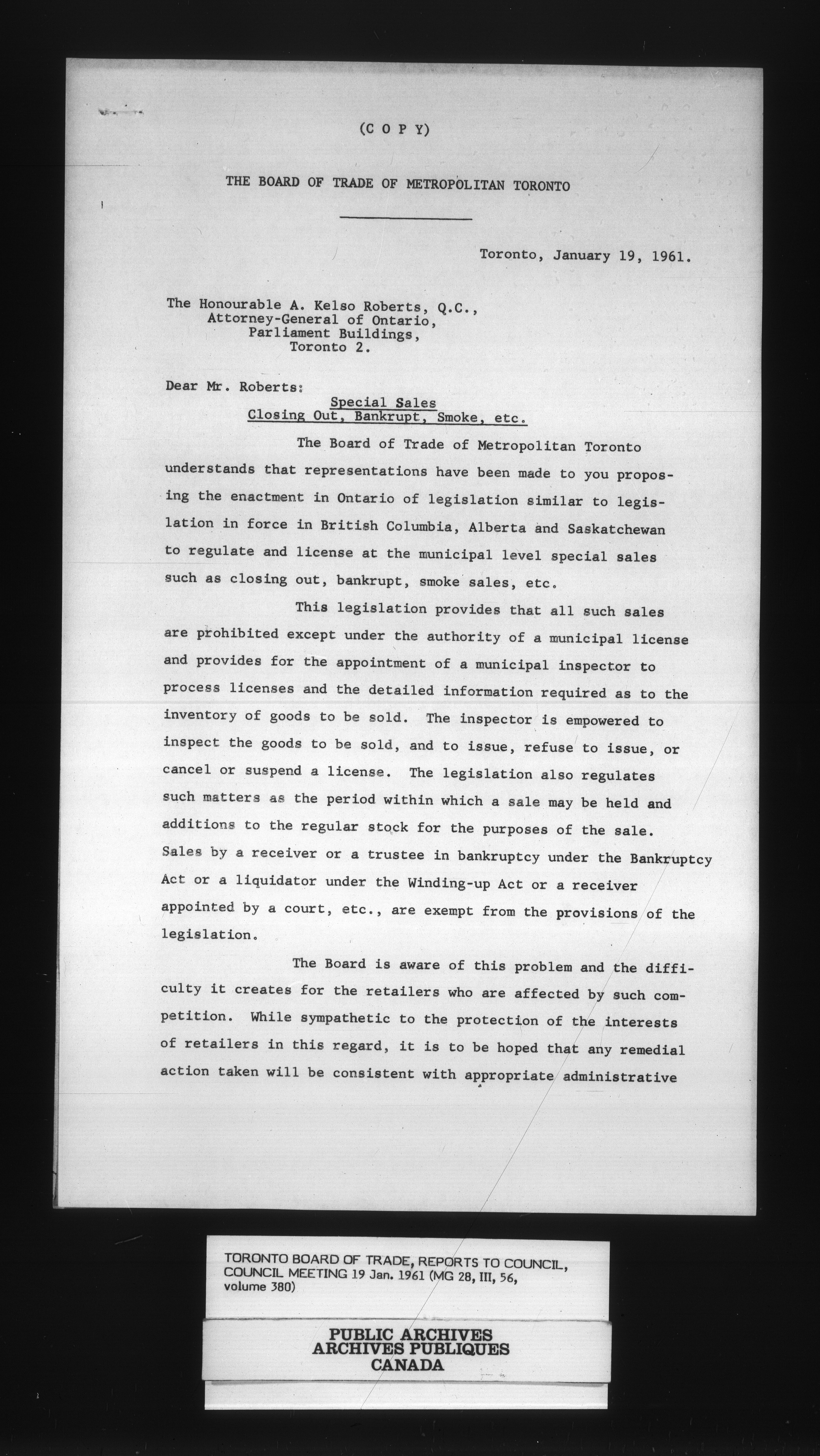 (C O P Y)

THE BOARD OF TRADE OF METROPOLITAN TORONTO

Toronto, January 19, 1961.

The Honourable A. Kelso Roberts, Q.C.,
Attorney-General of Ontario,
Parliament Buildings,
Toronto 2.

Dear Mr. Roberts:

Special Sales
Closing Out, Bankrupt, Smoke, etc.

The Board of Trade of Metropolitan Toronto understands that representations have been made to you proposing the enactment in Ontario of legislation similar to legislation in force in British Columbia, Alberta and Saskatchewan to regulate and license at the municipal level special sales such as closing out, bankrupt, smoke sales, etc.

This legislation provides that all such sales are prohibited except under the authority of a municipal license and provides for the appointment of a municipal inspector to process licenses and the detailed information required as to the inventory of goods to be sold. The inspector is empowered to inspect the goods to be sold, and to issue, refuse to issue, or cancel or suspend a license. The legislation also regulates such matters as the period within which a sale may be held and additions to the regular stock for the purposes of the sale. Sales by a receiver or a trustee in bankruptcy under the Bankruptcy Act or a liquidator under the Winding-up Act or a receiver appointed by a court, etc., are exempt from the provisions of the legislation.

The Board is aware of this problem and the difficulty it creates for the retailers who are affected by such competition. While sympathetic to the protection of the interests of retailers in this regard, it is to be hoped that any remedial action taken will be consistent with appropriate administrative

TORONTO BOARD OF TRADE, REPORTS TO COUNCIL, COUNCIL MEETING 19 Jan. 1961 (MG 28, III, 56, volume 380)

PUBLIC ARCHIVES
ARCHIVES PUBLIQUES
CANADA